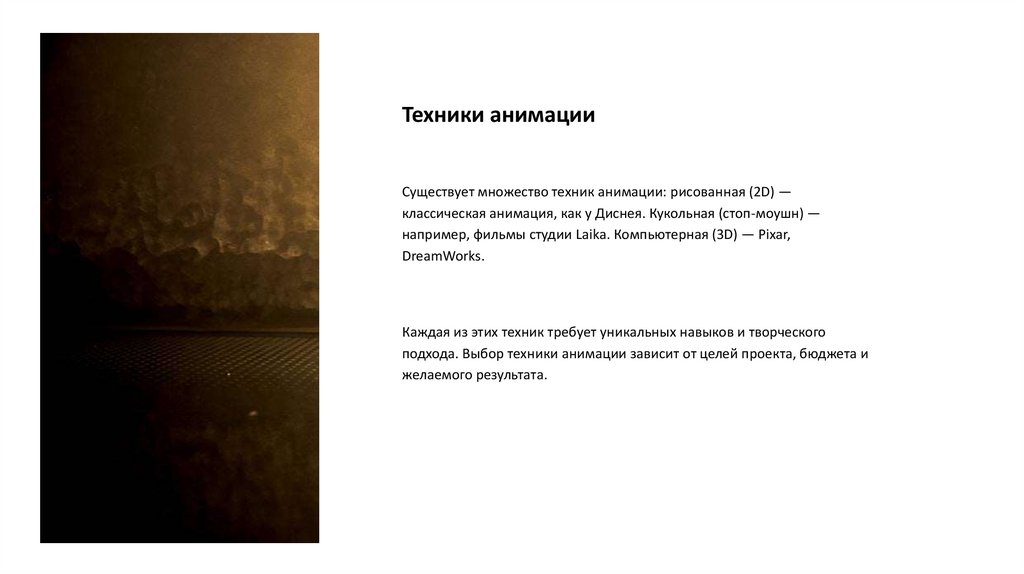 Техники анимации

Существует множество техник анимации: рисованная (2D) — классическая анимация, как у Диснея. Кукольная (стоп-моушн) — например, фильмы студии Laika. Компьютерная (3D) — Pixar, DreamWorks.

Каждая из этих техник требует уникальных навыков и творческого подхода. Выбор техники анимации зависит от целей проекта, бюджета и желаемого результата.